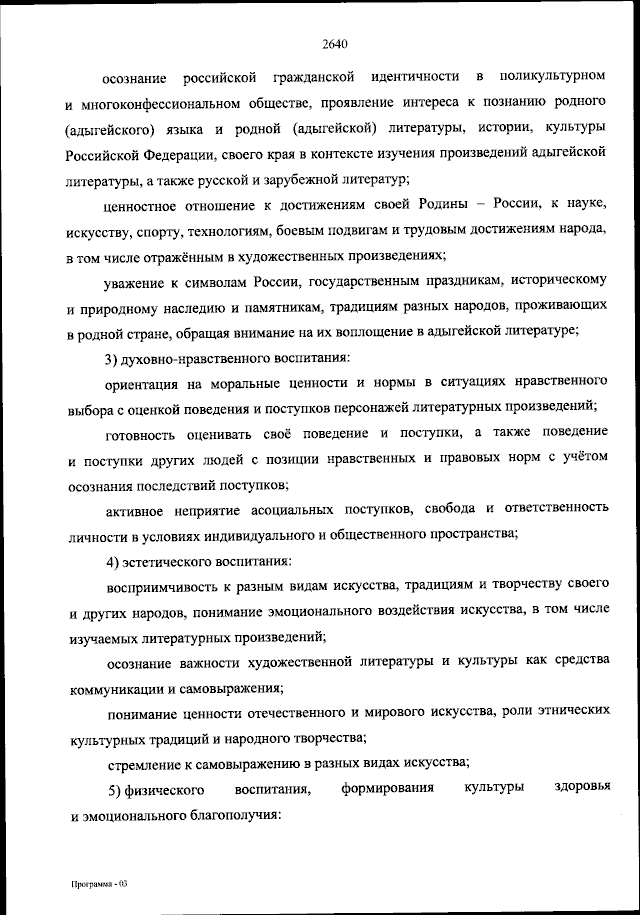 2640

осознание российской гражданской идентичности в поликультурном и многоконфессиональном обществе, проявление интереса к познанию родного (адыгейского) языка и родной (адыгейской) литературы, истории, культуры Российской Федерации, своего края в контексте изучения произведений адыгейской литературы, а также русской и зарубежной литератур;

ценностное отношение к достижениям своей Родины – России, к науке, искусству, спорту, технологиям, боевым подвигам и трудовым достижениям народа, в том числе отражённым в художественных произведениях;

уважение к символам России, государственным праздникам, историческому и природному наследию и памятникам, традициям разных народов, проживающих в родной стране, обращая внимание на их воплощение в адыгейской литературе;

3) духовно-нравственного воспитания:

ориентация на моральные ценности и нормы в ситуациях нравственного выбора с оценкой поведения и поступков персонажей литературных произведений;

готовность оценивать своё поведение и поступки, а также поведение и поступки других людей с позиции нравственных и правовых норм с учётом осознания последствий поступков;

активное неприятие асоциальных поступков, свобода и ответственность личности в условиях индивидуального и общественного пространства;

4) эстетического воспитания:

восприимчивость к разным видам искусства, традициям и творчеству своего и других народов, понимание эмоционального воздействия искусства, в том числе изучаемых литературных произведений;

осознание важности художественной литературы и культуры как средства коммуникации и самовыражения;

понимание ценности отечественного и мирового искусства, роли этнических культурных традиций и народного творчества;

стремление к самовыражению в разных видах искусства;

5) физического воспитания, формирования культуры здоровья и эмоционального благополучия:

Программа - 03